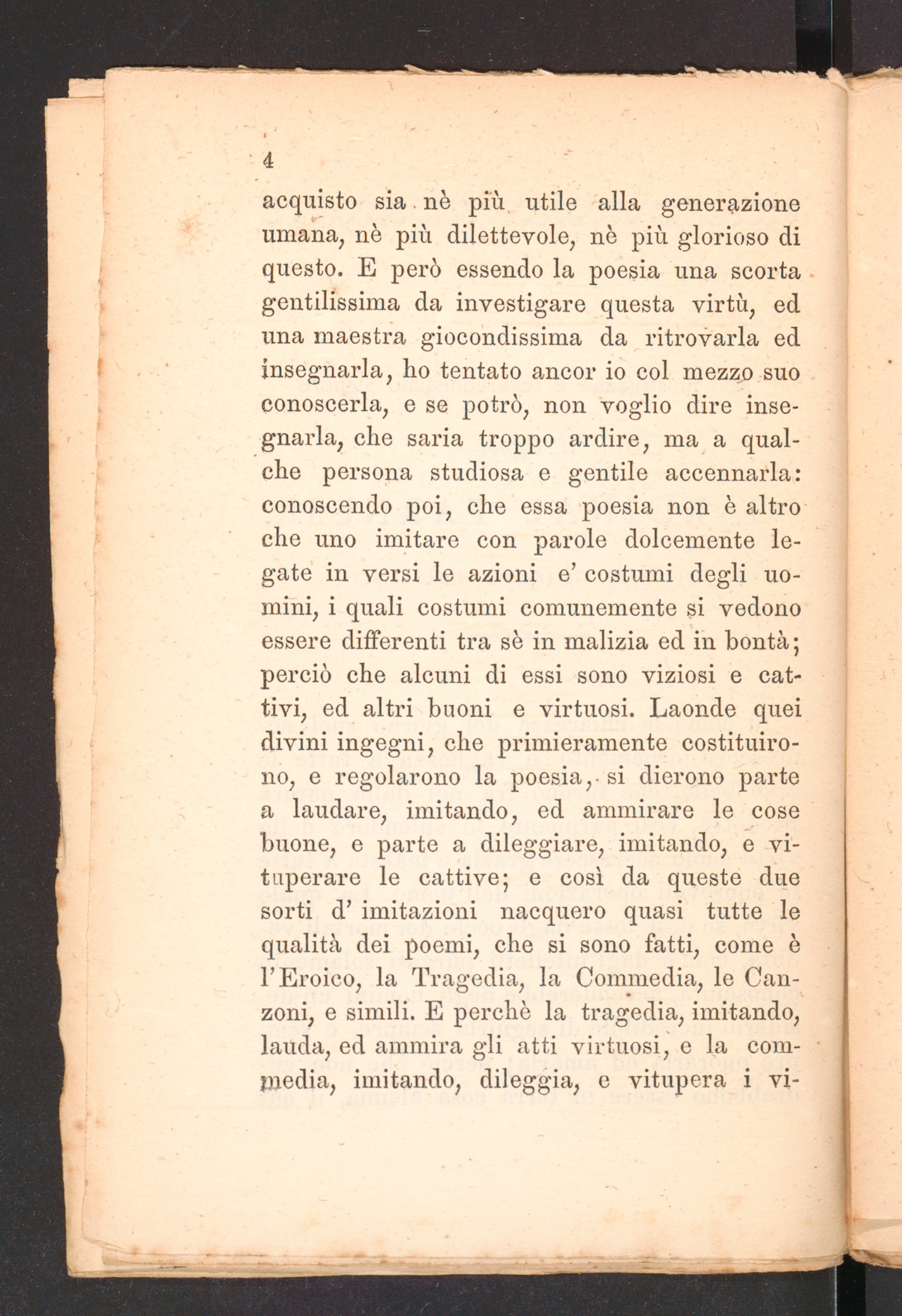 4

acquisto sia nè più utile alla generazione umana, nè più dilettevole, nè più glorioso di questo. E però essendo la poesia una scorta gentilissima da investigare questa virtù, ed una maestra giocondissima da ritrovarla ed insegnarla, ho tentato ancor io col mezzo suo conoscerla, e se potrò, non voglio dire insegnarla, che saria troppo ardire, ma a qualche persona studiosa e gentile accennarla: conoscendo poi, che essa poesia non è altro che uno imitare con parole dolcemente legate in versi le azioni e' costumi degli uomini, i quali costumi comunemente si vedono essere differenti tra sè in malizia ed in bontà; perciò che alcuni di essi sono viziosi e cattivi, ed altri buoni e virtuosi. Laonde quei divini ingegni, che primieramente costituirono, e regolarono la poesia, si dierono parte a laudare, imitando, ed ammirare le cose buone, e parte a dileggiare, imitando, e vituperare le cattive; e così da queste due sorti d' imitazioni nacquero quasi tutte le qualità dei poemi, che si sono fatti, come è l'Eroico, la Tragedia, la Commedia, le Canzoni, e simili. E perchè la tragedia, imitando, lauda, ed ammira gli atti virtuosi, e la commedia, imitando, dileggia, e vitupera i vi-